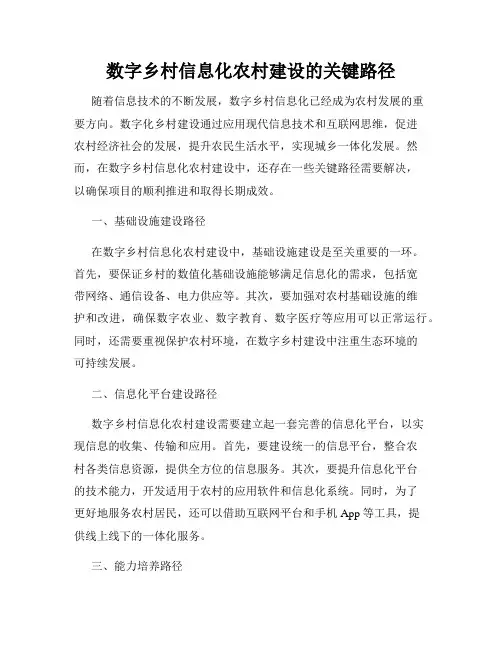 数字乡村信息化农村建设的关键路径

随着信息技术的不断发展，数字乡村信息化已经成为农村发展的重要方向。数字化乡村建设通过应用现代信息技术和互联网思维，促进农村经济社会的发展，提升农民生活水平，实现城乡一体化发展。然而，在数字乡村信息化农村建设中，还存在一些关键路径需要解决，以确保项目的顺利推进和取得长期成效。

一、基础设施建设路径

在数字乡村信息化农村建设中，基础设施建设是至关重要的一环。首先，要保证乡村的数值化基础设施能够满足信息化的需求，包括宽带网络、通信设备、电力供应等。其次，要加强对农村基础设施的维护和改进，确保数字农业、数字教育、数字医疗等应用可以正常运行。同时，还需要重视保护农村环境，在数字乡村建设中注重生态环境的可持续发展。

二、信息化平台建设路径

数字乡村信息化农村建设需要建立起一套完善的信息化平台，以实现信息的收集、传输和应用。首先，要建设统一的信息平台，整合农村各类信息资源，提供全方位的信息服务。其次，要提升信息化平台的技术能力，开发适用于农村的应用软件和信息化系统。同时，为了更好地服务农村居民，还可以借助互联网平台和手机 App 等工具，提供线上线下的一体化服务。

三、能力培养路径